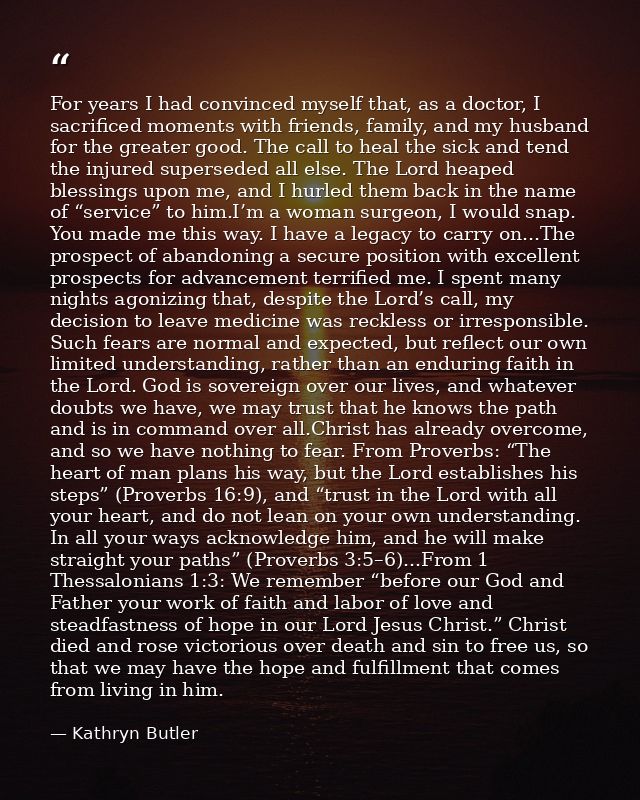 "

For years I had convinced myself that, as a doctor, I sacrificed moments with friends, family, and my husband for the greater good. The call to heal the sick and tend the injured superseded all else. The Lord heaped blessings upon me, and I hurled them back in the name of "service" to him.I'm a woman surgeon, I would snap. You made me this way. I have a legacy to carry on...The prospect of abandoning a secure position with excellent prospects for advancement terrified me. I spent many nights agonizing that, despite the Lord's call, my decision to leave medicine was reckless or irresponsible. Such fears are normal and expected, but reflect our own limited understanding, rather than an enduring faith in the Lord. God is sovereign over our lives, and whatever doubts we have, we may trust that he knows the path and is in command over all.Christ has already overcome, and so we have nothing to fear. From Proverbs: "The heart of man plans his way, but the Lord establishes his steps" (Proverbs 16:9), and "trust in the Lord with all your heart, and do not lean on your own understanding. In all your ways acknowledge him, and he will make straight your paths" (Proverbs 3:5–6)...From 1 Thessalonians 1:3: We remember "before our God and Father your work of faith and labor of love and steadfastness of hope in our Lord Jesus Christ." Christ died and rose victorious over death and sin to free us, so that we may have the hope and fulfillment that comes from living in him.

— Kathryn Butler